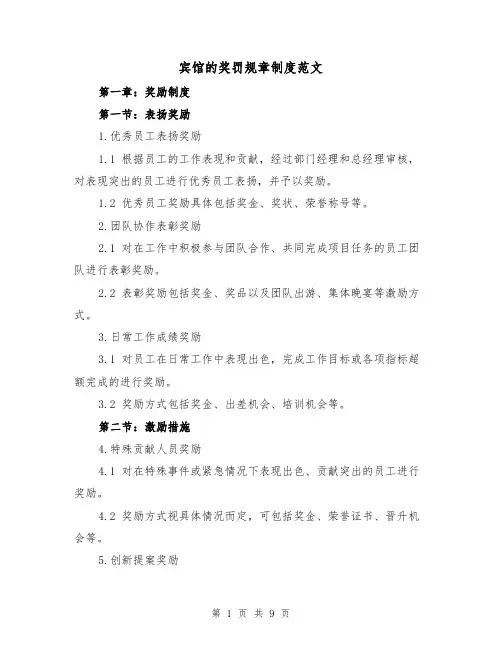 宾馆的奖罚规章制度范文

第一章：奖励制度

第一节：表扬奖励

1.优秀员工表扬奖励

1.1 根据员工的工作表现和贡献，经过部门经理和总经理审核，对表现突出的员工进行优秀员工表扬，并予以奖励。

1.2 优秀员工奖励具体包括奖金、奖状、荣誉称号等。

2.团队协作表彰奖励

2.1 对在工作中积极参与团队合作、共同完成项目任务的员工团队进行表彰奖励。

2.2 表彰奖励包括奖金、奖品以及团队出游、集体晚宴等激励方式。

3.日常工作成绩奖励

3.1 对员工在日常工作中表现出色，完成工作目标或各项指标超额完成的进行奖励。

3.2 奖励方式包括奖金、出差机会、培训机会等。

第二节：激励措施

4.特殊贡献人员奖励

4.1 对在特殊事件或紧急情况下表现出色、贡献突出的员工进行奖励。

4.2 奖励方式视具体情况而定，可包括奖金、荣誉证书、晋升机会等。

5.创新提案奖励

第 1 页 共 9 页